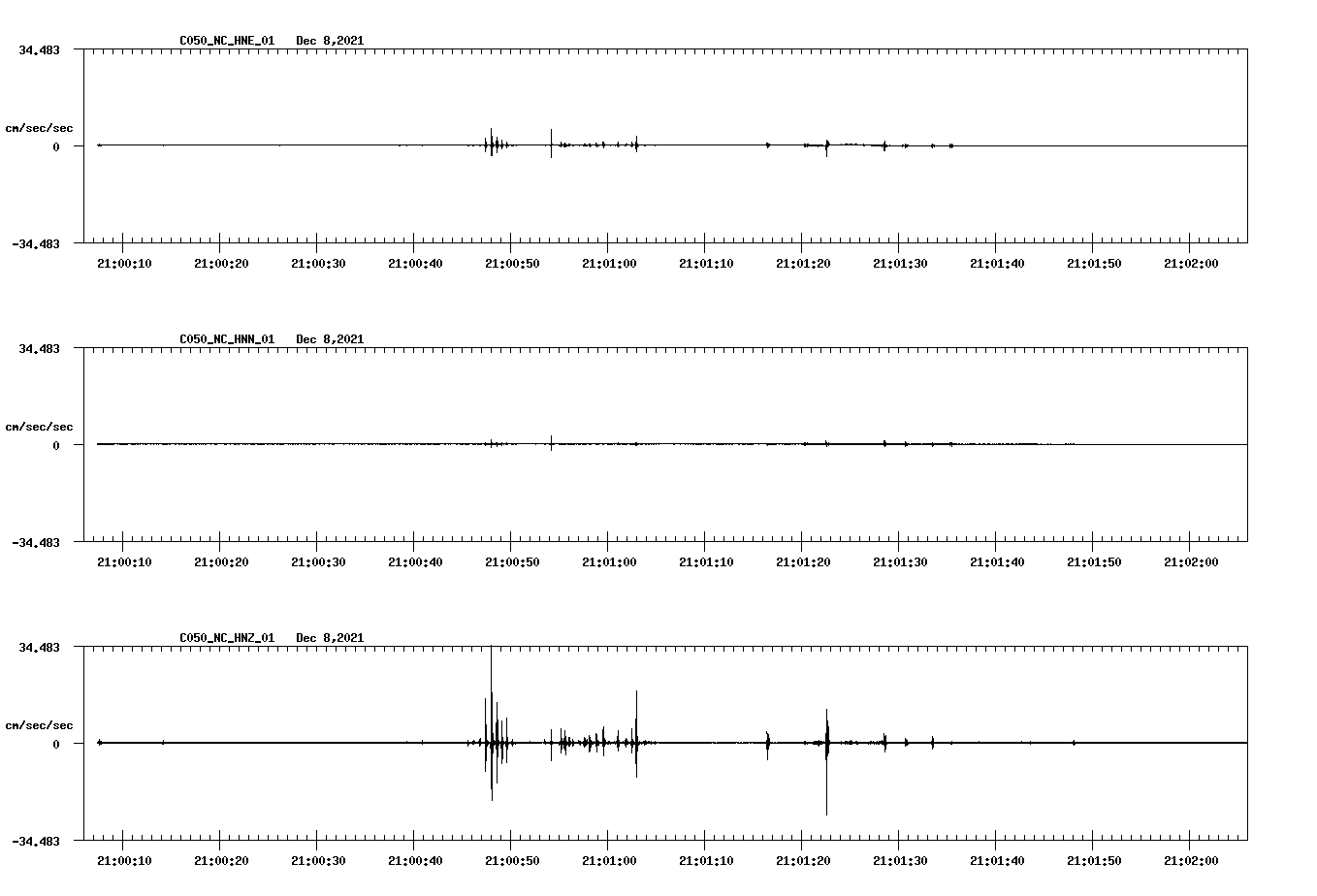 C050_NC_HNE_01 Dec 8,2021

34.483

cm/sec/sec

0

-34.483

21:00:10 21:00:20 21:00:30 21:00:40 21:00:50 21:01:00 21:01:10 21:01:20 21:01:30 21:01:40 21:01:50 21:02:00

C050_NC_HNN_01 Dec 8,2021

34.483

cm/sec/sec

0

-34.483

21:00:10 21:00:20 21:00:30 21:00:40 21:00:50 21:01:00 21:01:10 21:01:20 21:01:30 21:01:40 21:01:50 21:02:00

C050_NC_HNZ_01 Dec 8,2021

34.483

cm/sec/sec

0

-34.483

21:00:10 21:00:20 21:00:30 21:00:40 21:00:50 21:01:00 21:01:10 21:01:20 21:01:30 21:01:40 21:01:50 21:02:00